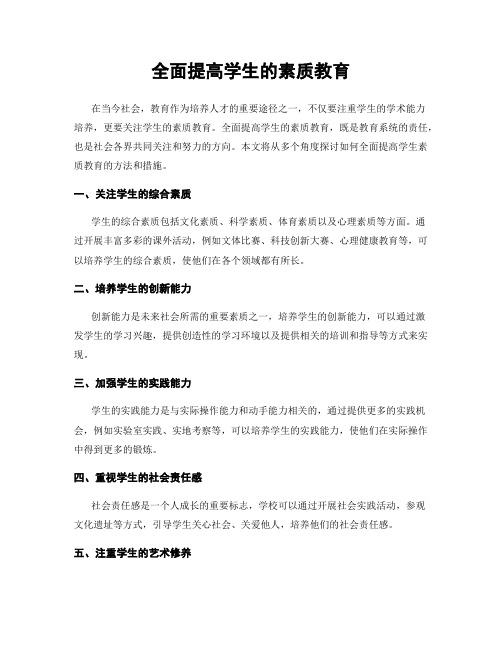 全面提高学生的素质教育

在当今社会，教育作为培养人才的重要途径之一，不仅要注重学生的学术能力培养，更要关注学生的素质教育。全面提高学生的素质教育，既是教育系统的责任，也是社会各界共同关注和努力的方向。本文将从多个角度探讨如何全面提高学生素质教育的方法和措施。

一、关注学生的综合素质

学生的综合素质包括文化素质、科学素质、体育素质以及心理素质等方面。通过开展丰富多彩的课外活动，例如文体比赛、科技创新大赛、心理健康教育等，可以培养学生的综合素质，使他们在各个领域都有所长。

二、培养学生的创新能力

创新能力是未来社会所需的重要素质之一，培养学生的创新能力，可以通过激发学生的学习兴趣，提供创造性的学习环境以及提供相关的培训和指导等方式来实现。

三、加强学生的实践能力

学生的实践能力是与实际操作能力和动手能力相关的，通过提供更多的实践机会，例如实验室实践、实地考察等，可以培养学生的实践能力，使他们在实际操作中得到更多的锻炼。

四、重视学生的社会责任感

社会责任感是一个人成长的重要标志，学校可以通过开展社会实践活动，参观文化遗址等方式，引导学生关心社会、关爱他人，培养他们的社会责任感。

五、注重学生的艺术修养